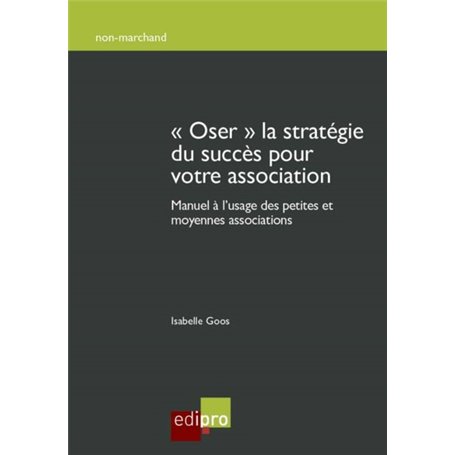 non-marchand

« Oser » la stratégie du succès pour votre association

Manuel à l'usage des petites et moyennes associations

Isabelle Goos

edipro